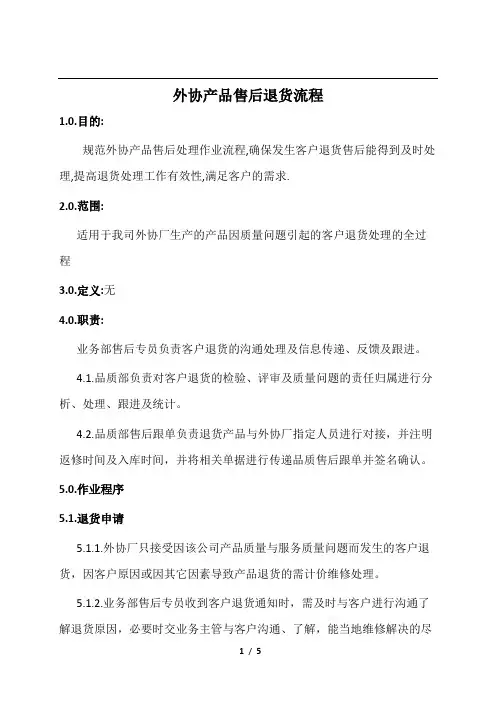 外协产品售后退货流程

1.0.目的:

规范外协产品售后处理作业流程,确保发生客户退货售后能得到及时处理,提高退货处理工作有效性,满足客户的需求.

2.0.范围:

适用于我司外协厂生产的产品因质量问题引起的客户退货处理的全过程

3.0.定义:无

4.0.职责:

业务部售后专员负责客户退货的沟通处理及信息传递、反馈及跟进。

4.1.品质部负责对客户退货的检验、评审及质量问题的责任归属进行分析、处理、跟进及统计。

4.2.品质部售后跟单负责退货产品与外协厂指定人员进行对接，并注明返修时间及入库时间，并将相关单据进行传递品质售后跟单并签名确认。

5.0.作业程序

5.1.退货申请

5.1.1.外协厂只接受因该公司产品质量与服务质量问题而发生的客户退货，因客户原因或因其它因素导致产品退货的需计价维修处理。

5.1.2.业务部售后专员收到客户退货通知时，需及时与客户进行沟通了解退货原因，必要时交业务主管与客户沟通、了解，能当地维修解决的尽

1 / 5